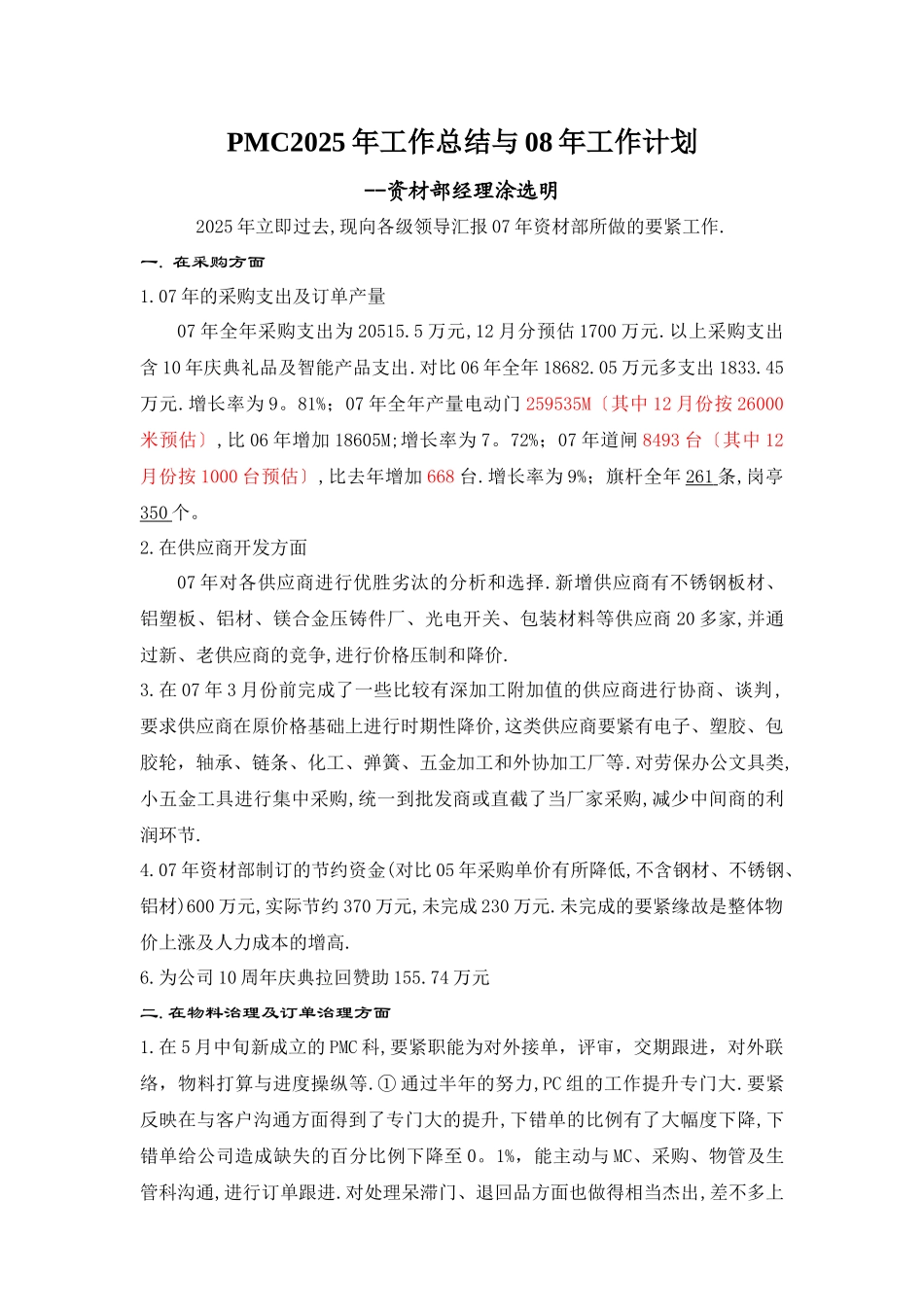 PMC2025年工作总结与08年工作计划

--资材部经理涂选明

2025年立即过去,现向各级领导汇报07年资材部所做的要紧工作.

一.在采购方面

1.07年的采购支出及订单产量

07年全年采购支出为20515.5万元,12月分预估1700万元.以上采购支出含10年庆典礼品及智能产品支出.对比06年全年18682.05万元多支出1833.45万元.增长率为9。81%；07年全年产量电动门259535M〔其中12月份按26000米预估〕,比06年增加18605M;增长率为7。72%；07年道闸8493台〔其中12月份按1000台预估〕,比去年增加668台.增长率为9%；旗杆全年261条,岗亭350个。

2.在供应商开发方面

07年对各供应商进行优胜劣汰的分析和选择.新增供应商有不锈钢板材、铝塑板、铝材、镁合金压铸件厂、光电开关、包装材料等供应商20多家,并通过新、老供应商的竞争,进行价格压制和降价.

3.在07年3月份前完成了一些比较有深加工附加值的供应商进行协商、谈判，要求供应商在原价格基础上进行时期性降价,这类供应商要紧有电子、塑胶、包胶轮，轴承、链条、化工、弹簧、五金加工和外协加工厂等.对劳保办公文具类,小五金工具进行集中采购,统一到批发商或直截了当厂家采购,减少中间商的利润环节.

4.07年资材部制订的节约资金(对比05年采购单价有所降低,不含钢材、不锈钢、铝材)600万元,实际节约370万元,未完成230万元.未完成的要紧缘故是整体物价上涨及人力成本的增高.

6.为公司10周年庆典拉回赞助155.74万元

二.在物料治理及订单治理方面

1.在5月中旬新成立的PMC科,要紧职能为对外接单，评审，交期跟进，对外联络，物料打算与进度操纵等.①通过半年的努力,PC组的工作提升专门大.要紧反映在与客户沟通方面得到了专门大的提升,下错单的比例有了大幅度下降,下错单给公司造成缺失的百分比例下降至0。1%，能主动与MC、采购、物管及生管科沟通,进行订单跟进.对处理呆滞门、退回品方面也做得相当杰出,差不多上